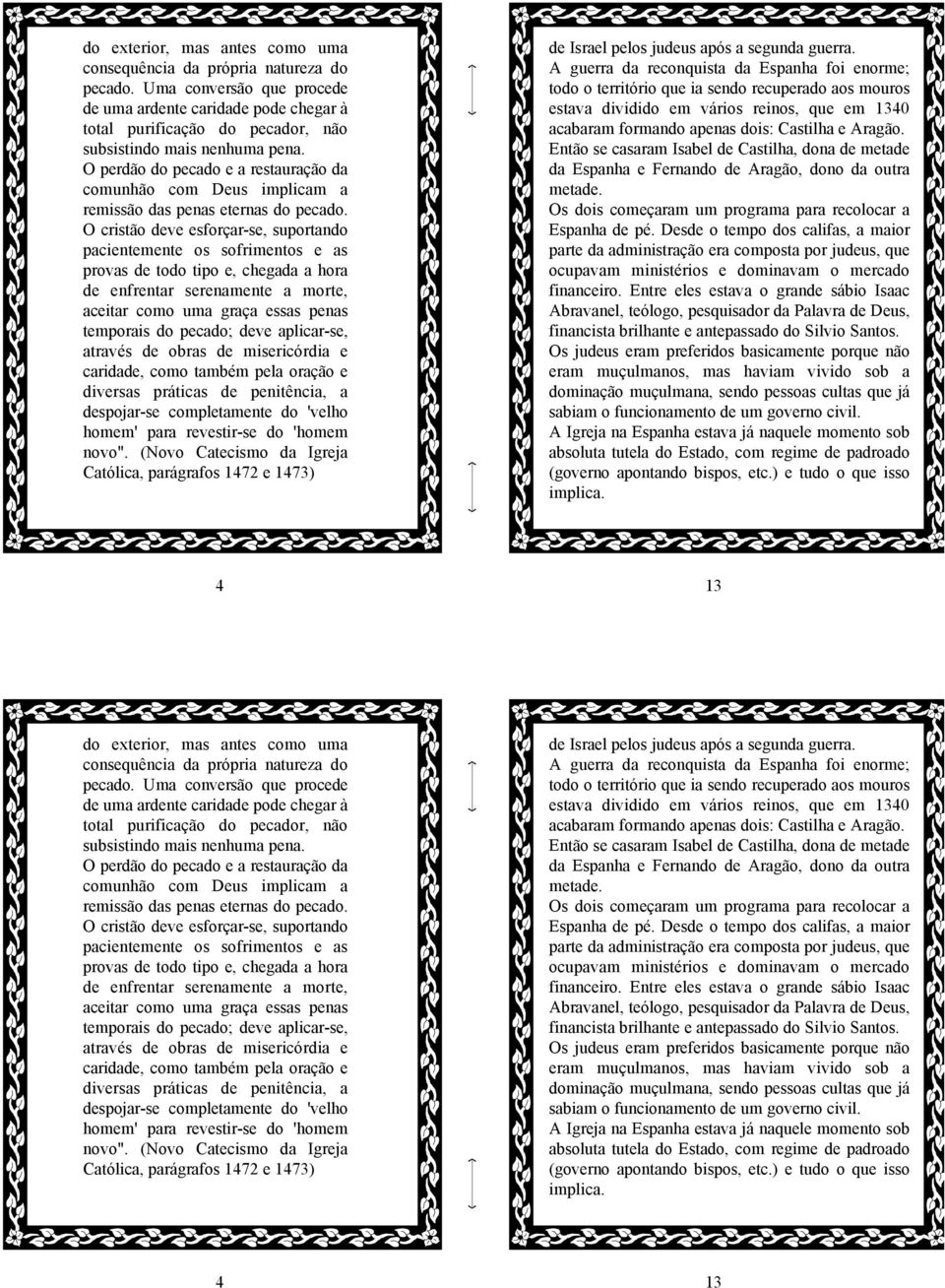 do exterior, mas antes como uma consequência da própria natureza do pecado. Uma conversão que procede de uma ardente caridade pode chegar à total purificação do pecador, não subsistindo mais nenhuma pena.
O perdão do pecado e a restauração da comunhão com Deus implicam a remissão das penas eternas do pecado.
O cristão deve esforçar-se, suportando pacientemente os sofrimentos e as provas de todo tipo e, chegada a hora de enfrentar serenamente a morte, aceitar como uma graça essas penas temporais do pecado; deve aplicar-se, através de obras de misericórdia e caridade, como também pela oração e diversas práticas de penitência, a despojar-se completamente do 'velho homem' para revestir-se do 'homem novo". (Novo Catecismo da Igreja Católica, parágrafos 1472 e 1473)

de Israel pelos judeus após a segunda guerra.
A guerra da reconquista da Espanha foi enorme; todo o território que ia sendo recuperado aos mouros estava dividido em vários reinos, que em 1340 acabaram formando apenas dois: Castilha e Aragão.
Então se casaram Isabel de Castilha, dona de metade da Espanha e Fernando de Aragão, dono da outra metade.
Os dois começaram um programa para recolocar a Espanha de pé. Desde o tempo dos califas, a maior parte da administração era composta por judeus, que ocupavam ministérios e dominavam o mercado financeiro. Entre eles estava o grande sábio Isaac Abravanel, teólogo, pesquisador da Palavra de Deus, financista brilhante e antepassado do Silvio Santos.
Os judeus eram preferidos basicamente porque não eram muçulmanos, mas haviam vivido sob a dominação muçulmana, sendo pessoas cultas que já sabiam o funcionamento de um governo civil.
A Igreja na Espanha estava já naquele momento sob absoluta tutela do Estado, com regime de padroado (governo apontando bispos, etc.) e tudo o que isso implica.

4

13

do exterior, mas antes como uma consequência da própria natureza do pecado. Uma conversão que procede de uma ardente caridade pode chegar à total purificação do pecador, não subsistindo mais nenhuma pena.
O perdão do pecado e a restauração da comunhão com Deus implicam a remissão das penas eternas do pecado.
O cristão deve esforçar-se, suportando pacientemente os sofrimentos e as provas de todo tipo e, chegada a hora de enfrentar serenamente a morte, aceitar como uma graça essas penas temporais do pecado; deve aplicar-se, através de obras de misericórdia e caridade, como também pela oração e diversas práticas de penitência, a despojar-se completamente do 'velho homem' para revestir-se do 'homem novo". (Novo Catecismo da Igreja Católica, parágrafos 1472 e 1473)

de Israel pelos judeus após a segunda guerra.
A guerra da reconquista da Espanha foi enorme; todo o território que ia sendo recuperado aos mouros estava dividido em vários reinos, que em 1340 acabaram formando apenas dois: Castilha e Aragão.
Então se casaram Isabel de Castilha, dona de metade da Espanha e Fernando de Aragão, dono da outra metade.
Os dois começaram um programa para recolocar a Espanha de pé. Desde o tempo dos califas, a maior parte da administração era composta por judeus, que ocupavam ministérios e dominavam o mercado financeiro. Entre eles estava o grande sábio Isaac Abravanel, teólogo, pesquisador da Palavra de Deus, financista brilhante e antepassado do Silvio Santos.
Os judeus eram preferidos basicamente porque não eram muçulmanos, mas haviam vivido sob a dominação muçulmana, sendo pessoas cultas que já sabiam o funcionamento de um governo civil.
A Igreja na Espanha estava já naquele momento sob absoluta tutela do Estado, com regime de padroado (governo apontando bispos, etc.) e tudo o que isso implica.

4

13